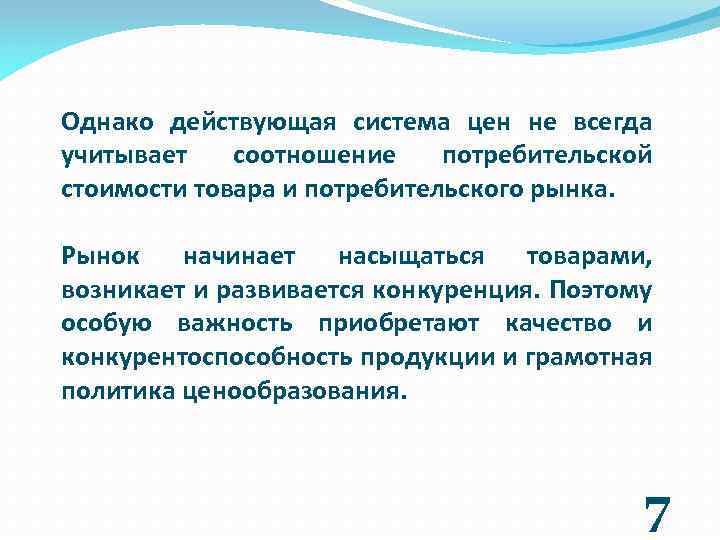 Однако действующая система цен не всегда учитывает соотношение потребительской стоимости товара и потребительского рынка.

Рынок начинает насыщаться товарами, возникает и развивается конкуренция. Поэтому особую важность приобретают качество и конкурентоспособность продукции и грамотная политика ценообразования.

7